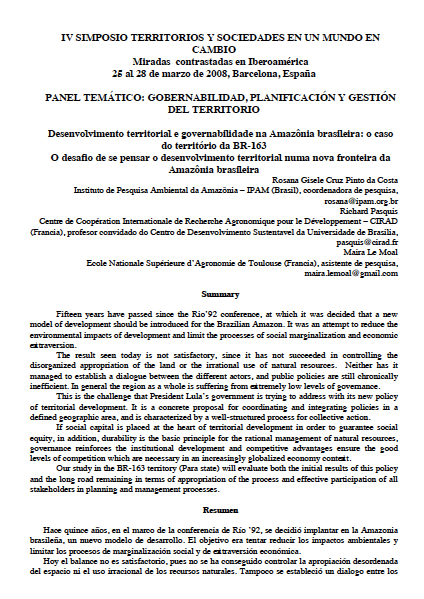 IV SIMPOSIO TERRITORIOS Y SOCIEDADES EN UN MUNDO EN CAMBIO
Miradas contrastadas en Iberoamérica
26 al 28 de marzo de 2008, Barcelona, España

PANEL TEMÁTICO: GOBERNABILIDAD, PLANIFICACIÓN Y GESTIÓN DEL TERRITORIO

Desenvolvimento territorial e governabilidade na Amazônia brasileira: o caso do território da BR-163
O desafio de se pensar o desenvolvimento territorial numa nova fronteira da Amazônia brasileira

Rosana Gisele Cruz Pinto da Costa
Instituto de Pesquisa Ambiental da Amazônia – IPAM (Brasil), coordenadora de pesquisa, rosana@ipam.org.br
Richard Pasquis
Centre de Coopération Internationale de Recherche Agronomique pour le Développement – CIRAD (Francia), profesor convidado do Centro de Desenvolvimento Sustentavel da Universidade de Brasilia, pasquis@cirad.fr
Maira Le Moal
Ecole Nationale Supérieure d'Agronomie de Toulouse (Francia), asistente de pesquisa, maira.lemoal@gmail.com

Summary

Fifteen years have passed since the Rio'92 conference, at which it was decided that a new model of development should be introduced for the Brazilian Amazon. It was an attempt to reduce the environmental impacts of development and limit the processes of social marginalization and economic extraversion.

The result seen today is not satisfactory, since it has not succeeded in controlling the disorganized appropriation of the land or the irrational use of natural resources. Neither has it managed to establish a dialogue between the different actors, and public policies are still chronically inefficient. In general the region as a whole is suffering from extremely low levels of governance.

This is the challenge that President Lula's government is trying to address with its new policy of territorial development. It is a concrete proposal for coordinating and integrating policies in a defined geographic area, and is characterized by a well-structured process for collective action.

If social capital is placed at the heart of territorial development in order to guarantee social equity, in addition, durability is the basic principle for the rational management of natural resources, governance reinforces the institutional development and competitive advantages ensure the good levels of competition which are necessary in an increasingly globalized economy context.

Our study in the BR-163 territory (Para state) will evaluate both the initial results of this policy and the long road remaining in terms of appropriation of the process and effective participation of all stakeholders in planning and management processes.

Resumen

Hace quince años, en el marco de la conferencia de Río '92, se decidió implantar en la Amazonia brasileña, un nuevo modelo de desarrollo. El objetivo era tentar reducir los impactos ambientales y limitar los procesos de marginalización social y de extraversión económica.

Hoy el balance no es satisfactorio, pues no se ha conseguido controlar la apropiación desordenada del espacio ni el uso irracional de los recursos naturales. Tampoco se estableció un dialogo entre los